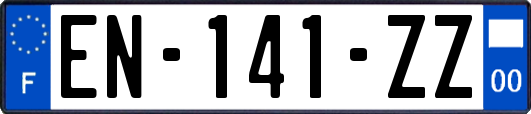 F
EN-141-ZZ
00